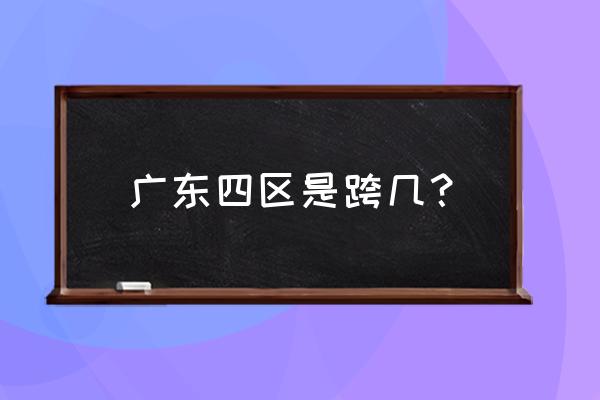 广东四区是跨几？